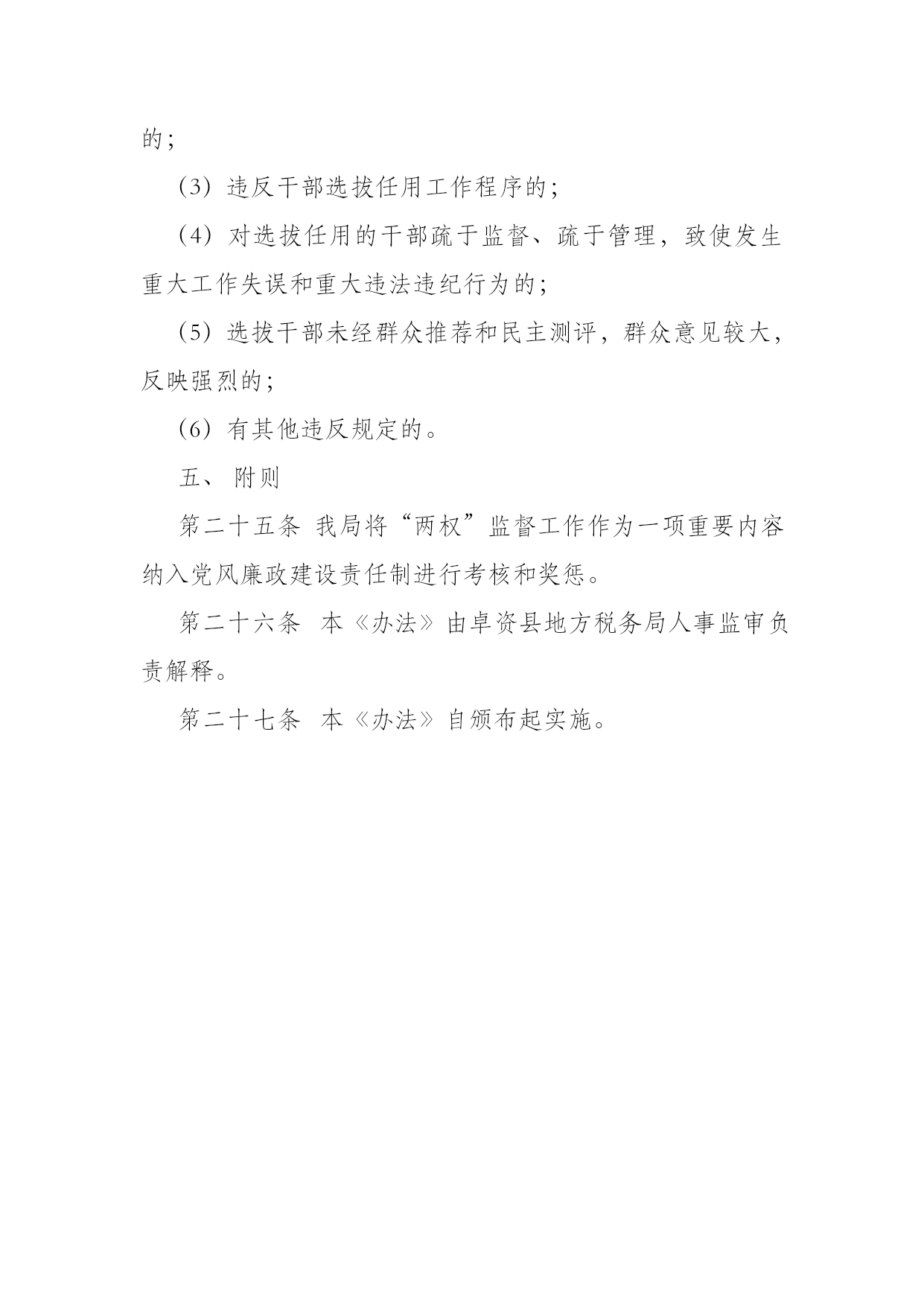 的；

（3）违反干部选拔任用工作程序的；

（4）对选拔任用的干部疏于监督、疏于管理，致使发生重大工作失误和重大违法违纪行为的；

（5）选拔干部未经群众推荐和民主测评，群众意见较大，反映强烈的；

（6）有其他违反规定的。

五、 附则

第二十五条 我局将“两权”监督工作作为一项重要内容纳入党风廉政建设责任制进行考核和奖惩。

第二十六条 本《办法》由卓资县地方税务局人事监审负责解释。

第二十七条 本《办法》自颁布起实施。